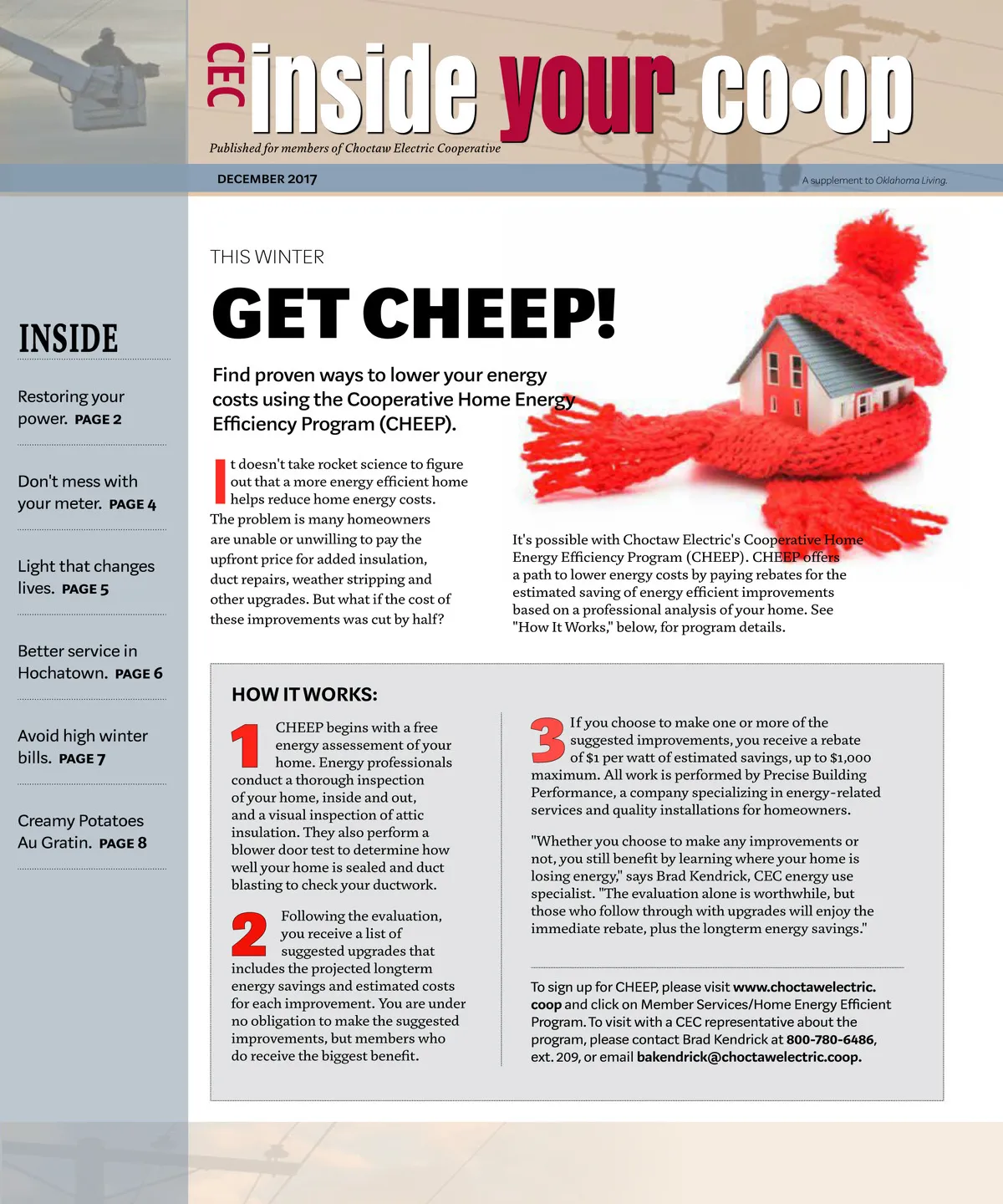 CEC inside your co•op

Published for members of Choctaw Electric Cooperative

DECEMBER 2017

A supplement to Oklahoma Living.

INSIDE

Restoring your power. PAGE 2

Don't mess with your meter. PAGE 4

Light that changes lives. PAGE 5

Better service in Hochatown. PAGE 6

Avoid high winter bills. PAGE 7

Creamy Potatoes Au Gratin. PAGE 8

THIS WINTER

GET CHEEP!

Find proven ways to lower your energy costs using the Cooperative Home Energy Efficiency Program (CHEEP).

It doesn't take rocket science to figure out that a more energy efficient home helps reduce home energy costs. The problem is many homeowners are unable or unwilling to pay the upfront price for added insulation, duct repairs, weather stripping and other upgrades. But what if the cost of these improvements was cut by half?

It's possible with Choctaw Electric's Cooperative Home Energy Efficiency Program (CHEEP). CHEEP offers a path to lower energy costs by paying rebates for the estimated saving of energy efficient improvements based on a professional analysis of your home. See "How It Works," below, for program details.

HOW IT WORKS:

1 CHEEP begins with a free energy assessement of your home. Energy professionals conduct a thorough inspection of your home, inside and out, and a visual inspection of attic insulation. They also perform a blower door test to determine how well your home is sealed and duct blasting to check your ductwork.

2 Following the evaluation, you receive a list of suggested upgrades that includes the projected longterm energy savings and estimated costs for each improvement. You are under no obligation to make the suggested improvements, but members who do receive the biggest benefit.

3 If you choose to make one or more of the suggested improvements, you receive a rebate of $1 per watt of estimated savings, up to $1,000 maximum. All work is performed by Precise Building Performance, a company specializing in energy-related services and quality installations for homeowners.

"Whether you choose to make any improvements or not, you still benefit by learning where your home is losing energy," says Brad Kendrick, CEC energy use specialist. "The evaluation alone is worthwhile, but those who follow through with upgrades will enjoy the immediate rebate, plus the longterm energy savings."

To sign up for CHEEP, please visit www.choctawelectric.coop and click on Member Services/Home Energy Efficient Program. To visit with a CEC representative about the program, please contact Brad Kendrick at 800-780-6486, ext. 209, or email bakendrick@choctawelectric.coop.